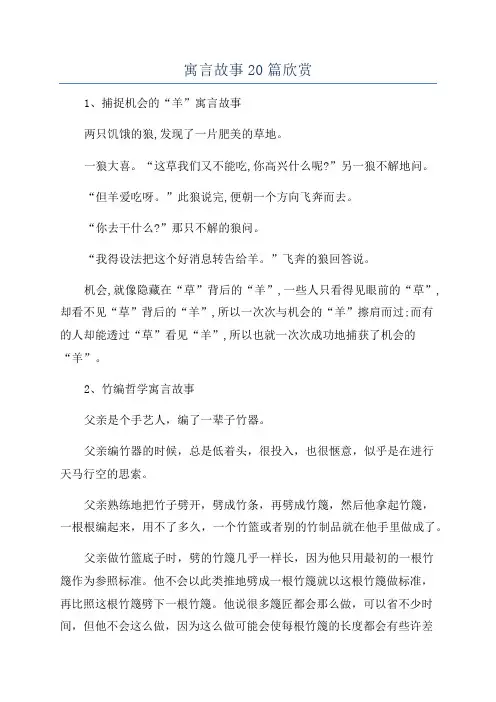 寓言故事20篇欣赏

1、捕捉机会的“羊”寓言故事

两只饥饿的狼,发现了一片肥美的草地。

一狼大喜。“这草我们又不能吃,你高兴什么呢?”另一狼不解地问。

“但羊爱吃呀。”此狼说完,便朝一个方向飞奔而去。

“你去干什么?”那只不解的狼问。

“我得设法把这个好消息转告给羊。”飞奔的狼回答说。

机会,就像隐藏在“草”背后的“羊”,一些人只看得见眼前的“草”,却看不见“草”背后的“羊”,所以一次次与机会的“羊”擦肩而过;而有的人却能透过“草”看见“羊”,所以也就一次次成功地捕获了机会的“羊”。

2、竹编哲学寓言故事

父亲是个手艺人,编了一辈子竹器。

父亲编竹器的时候,总是低着头,很投入,也很惬意,似乎是在进行天马行空的思索。

父亲熟练地把竹子劈开,劈成竹条,再劈成竹篾,然后他拿起竹篾,一根根编起来,用不了多久,一个竹篮或者别的竹制品就在他手里做成了。

父亲做竹篮底子时,劈的竹篾几乎一样长,因为他只用最初的一根竹篾作为参照标准。他不会以此类推地劈成一根竹篾就以这根竹篾做标准,再比照这根竹篾劈下一根竹篾。他说很多篾匠都会那么做,可以省不少时间,但他不会这么做,因为这么做可能会使每根竹篾的长度都会有些许差